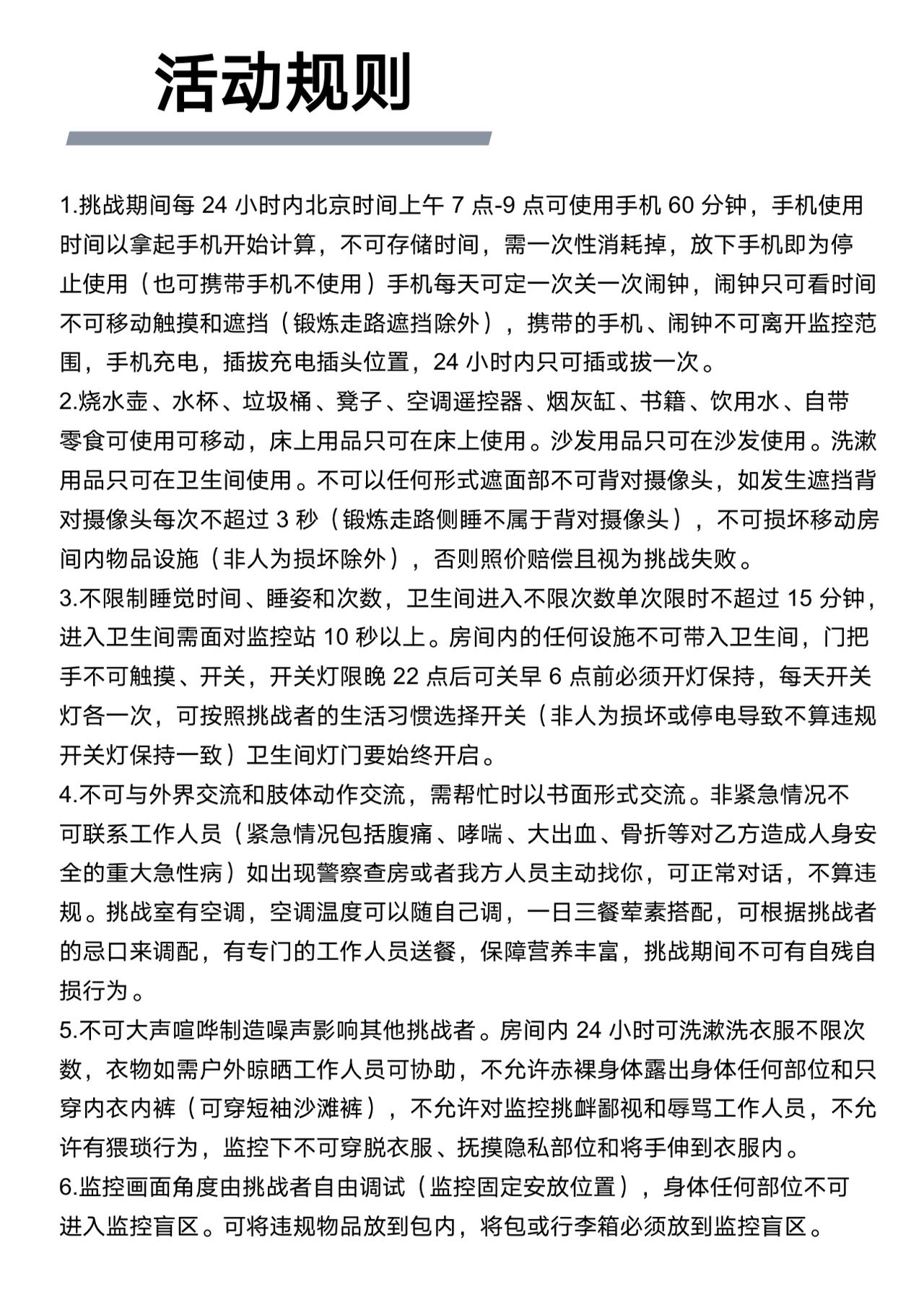 活动规则

1.挑战期间每24小时内北京时间上午7点-9点可使用手机60分钟，手机使用时间以拿起手机开始计算，不可存储时间，需一次性消耗掉，放下手机即为停止使用（也可携带手机不使用）手机每天可定一次关一次闹钟，闹钟只可看时间不可移动触摸和遮挡（锻炼走路遮挡除外），携带的手机、闹钟不可离开监控范围，手机充电，插拔充电插头位置，24小时内只可插或拔一次。

2.烧水壶、水杯、垃圾桶、凳子、空调遥控器、烟灰缸、书籍、饮用水、自带零食可使用可移动，床上用品只可在床上使用。沙发用品只可在沙发使用。洗漱用品只可在卫生间使用。不可以任何形式遮面部不可背对摄像头，如发生遮挡背对摄像头每次不超过3秒（锻炼走路侧睡不属于背对摄像头），不可损坏移动房间内物品设施（非人为损坏除外），否则照价赔偿且视为挑战失败。

3.不限制睡觉时间、睡姿和次数，卫生间进入不限次数单次限时不超过15分钟，进入卫生间需面对监控站10秒以上。房间内的任何设施不可带入卫生间，门把手不可触摸、开关，开关灯限晚22点后可关早6点前必须开灯保持，每天开关灯各一次，可按照挑战者的生活习惯选择开关（非人为损坏或停电导致不算违规开关灯保持一致）卫生间灯门要始终开启。

4.不可与外界交流和肢体动作交流，需帮忙时以书面形式交流。非紧急情况不可联系工作人员（紧急情况包括腹痛、哮喘、大出血、骨折等对乙方造成人身安全的重大急性病）如出现警察查房或者我方人员主动找你，可正常对话，不算违规。挑战室有空调，空调温度可以随自己调，一日三餐荤素搭配，可根据挑战者的忌口来调配，有专门的工作人员送餐，保障营养丰富，挑战期间不可有自残自损行为。

5.不可大声喧哗制造噪声影响其他挑战者。房间内24小时可洗漱洗衣服不限次数，衣物如需户外晾晒工作人员可协助，不允许赤裸身体露出身体任何部位和只穿内衣内裤（可穿短袖沙滩裤），不允许对监控挑衅鄙视和辱骂工作人员，不允许有猥琐行为，监控下不可穿脱衣服、抚摸隐私部位和将手伸到衣服内。

6.监控画面角度由挑战者自由调试（监控固定安放位置），身体任何部位不可进入监控盲区。可将违规物品放到包内，将包或行李箱必须放到监控盲区。